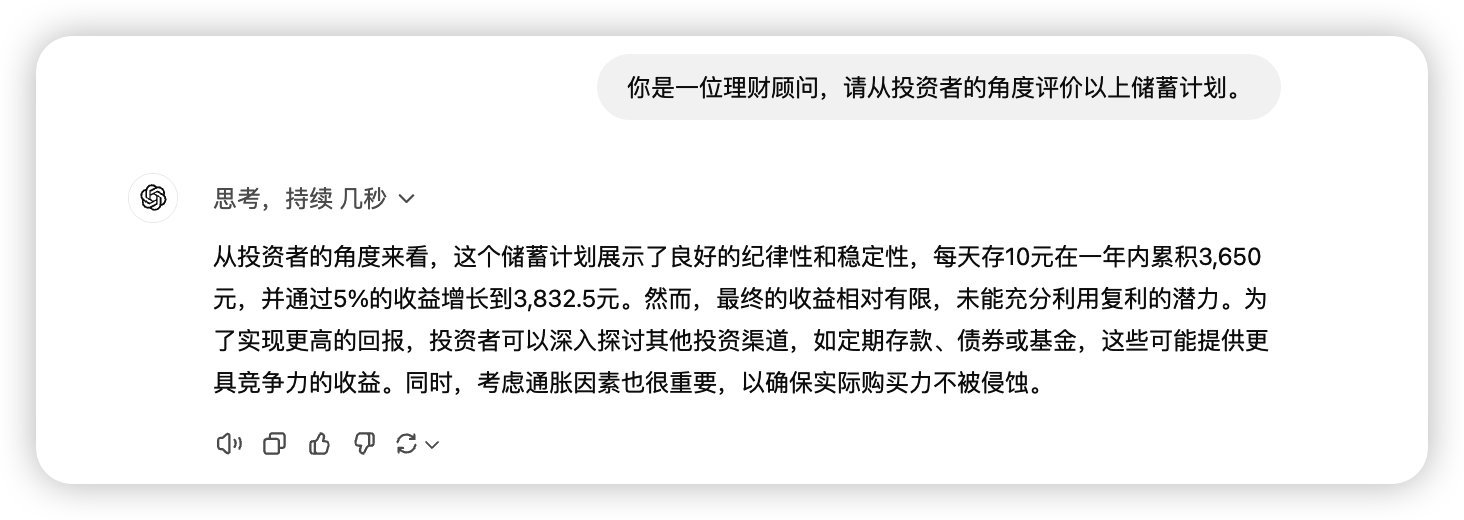 你是一位理财顾问，请从投资者的角度评价以上储蓄计划。

思考，持续 几秒

从投资者的角度来看，这个储蓄计划展示了良好的纪律性和稳定性，每天存10元在一年内累积3,650元，并通过5%的收益增长到3,832.5元。然而，最终的收益相对有限，未能充分利用复利的潜力。为了实现更高的回报，投资者可以深入探讨其他投资渠道，如定期存款、债券或基金，这些可能提供更具竞争力的收益。同时，考虑通胀因素也很重要，以确保实际购买力不被侵蚀。